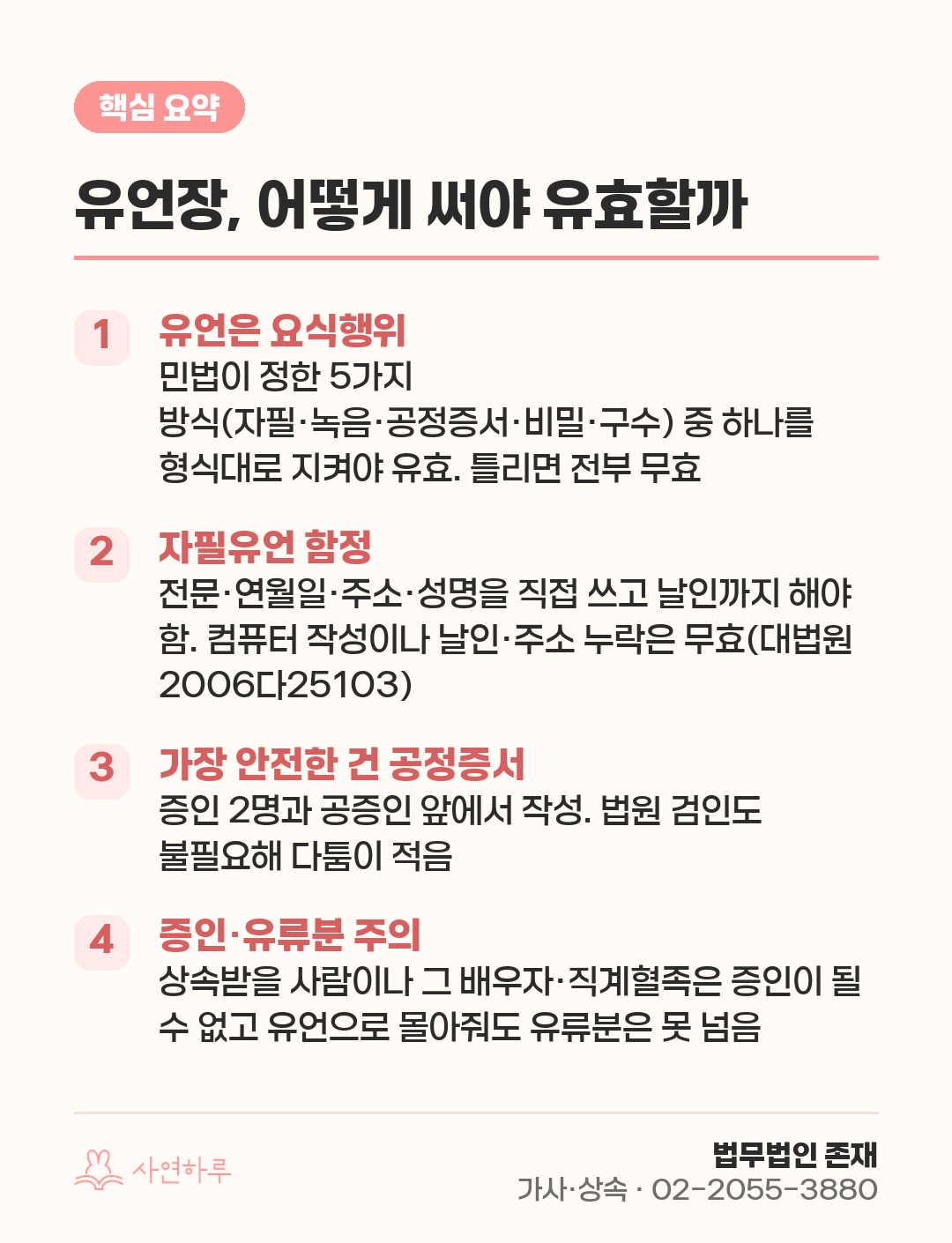 핵심 요약

유언장, 어떻게 써야 유효할까

1
유언은 요식행위
민법이 정한 5가지 방식(자필·녹음·공정증서·비밀·구수) 중 하나를 형식대로 지켜야 유효. 틀리면 전부 무효

2
자필유언 함정
전문·연월일·주소·성명을 직접 쓰고 날인까지 해야 함. 컴퓨터 작성이나 날인·주소 누락은 무효(대법원 2006다25103)

3
가장 안전한 건 공정증서
증인 2명과 공증인 앞에서 작성. 법원 검인도 불필요해 다툼이 적음

4
증인·유류분 주의
상속받을 사람이나 그 배우자·직계혈족은 증인이 될 수 없고 유언으로 몰아줘도 유류분은 못 넘음

사연하루

법무법인 존재
가사·상속 · 02-2055-3880